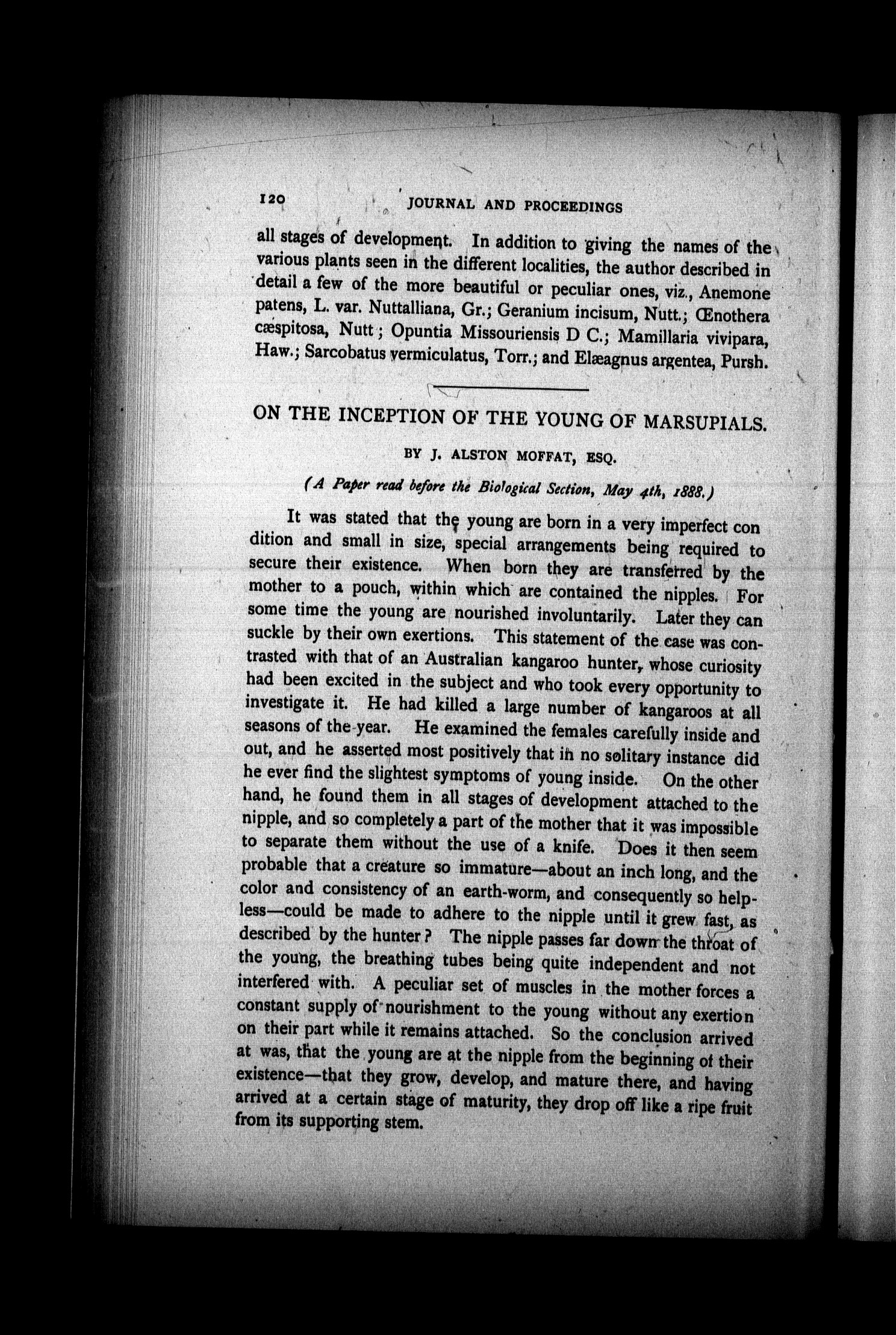 120 JOURNAL AND PROCEEDINGS

all stages of development. In addition to giving the names of the various plants seen in the different localities, the author described in detail a few of the more beautiful or peculiar ones, viz., Anemone patens, L. var. Nuttalliana, Gr.; Geranium incisum, Nutt.; Œnothera cæspitosa, Nutt; Opuntia Missouriensis D C.; Mamillaria vivipara, Haw.; Sarcobatus vermiculatus, Torr.; and Elæagnus argentea, Pursh.

ON THE INCEPTION OF THE YOUNG OF MARSUPIALS.

BY J. ALSTON MOFFAT, ESQ.

(A Paper read before the Biological Section, May 4th, 1888.)

It was stated that the young are born in a very imperfect condition and small in size, special arrangements being required to secure their existence. When born they are transferred by the mother to a pouch, within which are contained the nipples. For some time the young are nourished involuntarily. Later they can suckle by their own exertions. This statement of the case was contrasted with that of an Australian kangaroo hunter, whose curiosity had been excited in the subject and who took every opportunity to investigate it. He had killed a large number of kangaroos at all seasons of the year. He examined the females carefully inside and out, and he asserted most positively that in no solitary instance did he ever find the slightest symptoms of young inside. On the other hand, he found them in all stages of development attached to the nipple, and so completely a part of the mother that it was impossible to separate them without the use of a knife. Does it then seem probable that a creature so immature—about an inch long, and the color and consistency of an earth-worm, and consequently so helpless—could be made to adhere to the nipple until it grew fast, as described by the hunter? The nipple passes far down the throat of the young, the breathing tubes being quite independent and not interfered with. A peculiar set of muscles in the mother forces a constant supply of nourishment to the young without any exertion on their part while it remains attached. So the conclusion arrived at was, that the young are at the nipple from the beginning of their existence—that they grow, develop, and mature there, and having arrived at a certain stage of maturity, they drop off like a ripe fruit from its supporting stem.